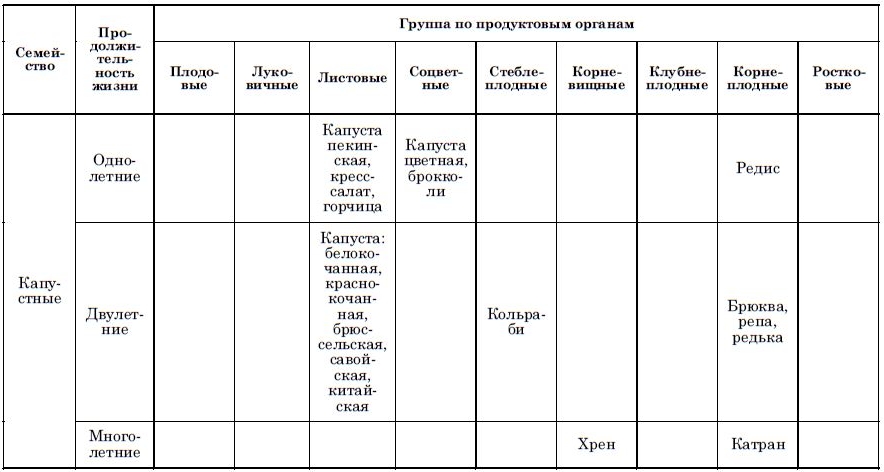 | Семейство | Продолжительность жизни | Группа по продуктовым органам | | | | | | | | |
|---|---|---|---|---|---|---|---|---|---|---|
| | | Плодовые | Луковичные | Листовые | Соцветные | Стеблеплодные | Корневищные | Клубнеплодные | Корнеплодные | Ростковые |
| Капустные | Однолетние | | | Капуста пекинская, кресс-салат, горчица | Капуста цветная, брокколи | | | | Редис | |
| | Двулетние | | | Капуста: белокочанная, краснокочанная, брюссельская, савойская, китайская | | Кольраби | | | Брюква, репа, редька | |
| | Многолетние | | | | | | Хрен | | Катран | |